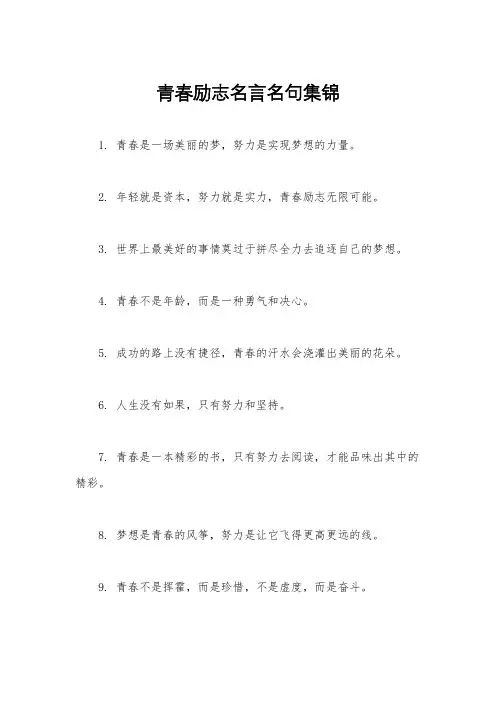 青春励志名言名句集锦

1. 青春是一场美丽的梦，努力是实现梦想的力量。

2. 年轻就是资本，努力就是实力，青春励志无限可能。

3. 世界上最美好的事情莫过于拼尽全力去追逐自己的梦想。

4. 青春不是年龄，而是一种勇气和决心。

5. 成功的路上没有捷径，青春的汗水会浇灌出美丽的花朵。

6. 人生没有如果，只有努力和坚持。

7. 青春是一本精彩的书，只有努力去阅读，才能品味出其中的精彩。

8. 梦想是青春的风筝，努力是让它飞得更高更远的线。

9. 青春不是挥霍，而是珍惜，不是虚度，而是奋斗。